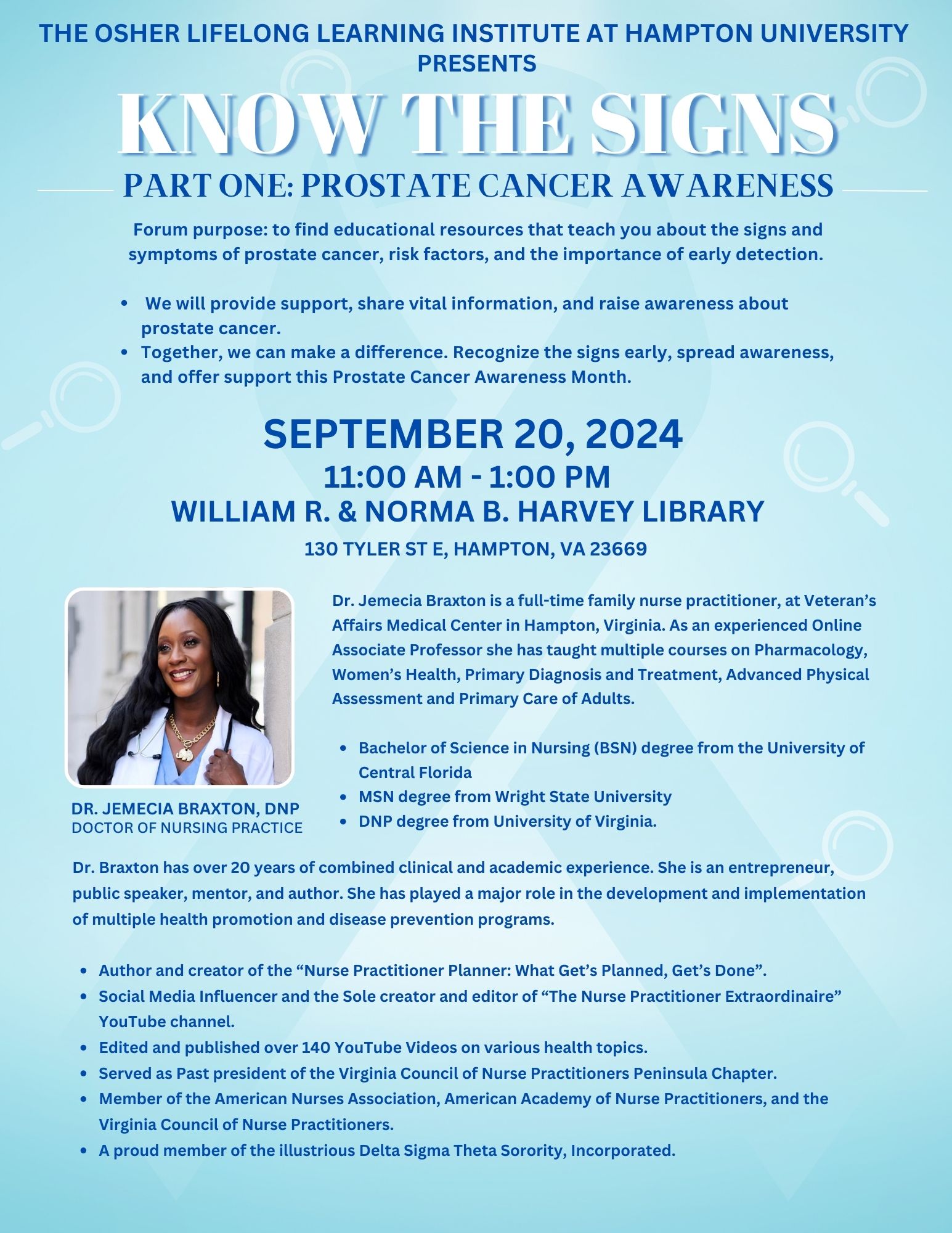 THE OSHER LIFELONG LEARNING INSTITUTE AT HAMPTON UNIVERSITY PRESENTS

KNOW THE SIGNS

PART ONE: PROSTATE CANCER AWARENESS

Forum purpose: to find educational resources that teach you about the signs and symptoms of prostate cancer, risk factors, and the importance of early detection.

• We will provide support, share vital information, and raise awareness about prostate cancer.
• Together, we can make a difference. Recognize the signs early, spread awareness, and offer support this Prostate Cancer Awareness Month.

SEPTEMBER 20, 2024
11:00 AM - 1:00 PM
WILLIAM R. & NORMA B. HARVEY LIBRARY
130 TYLER ST E, HAMPTON, VA 23669

DR. JEMECIA BRAXTON, DNP
DOCTOR OF NURSING PRACTICE

Dr. Jemecia Braxton is a full-time family nurse practitioner, at Veteran's Affairs Medical Center in Hampton, Virginia. As an experienced Online Associate Professor she has taught multiple courses on Pharmacology, Women's Health, Primary Diagnosis and Treatment, Advanced Physical Assessment and Primary Care of Adults.

• Bachelor of Science in Nursing (BSN) degree from the University of Central Florida
• MSN degree from Wright State University
• DNP degree from University of Virginia.

Dr. Braxton has over 20 years of combined clinical and academic experience. She is an entrepreneur, public speaker, mentor, and author. She has played a major role in the development and implementation of multiple health promotion and disease prevention programs.

• Author and creator of the "Nurse Practitioner Planner: What Get's Planned, Get's Done".
• Social Media Influencer and the Sole creator and editor of "The Nurse Practitioner Extraordinaire" YouTube channel.
• Edited and published over 140 YouTube Videos on various health topics.
• Served as Past president of the Virginia Council of Nurse Practitioners Peninsula Chapter.
• Member of the American Nurses Association, American Academy of Nurse Practitioners, and the Virginia Council of Nurse Practitioners.
• A proud member of the illustrious Delta Sigma Theta Sorority, Incorporated.